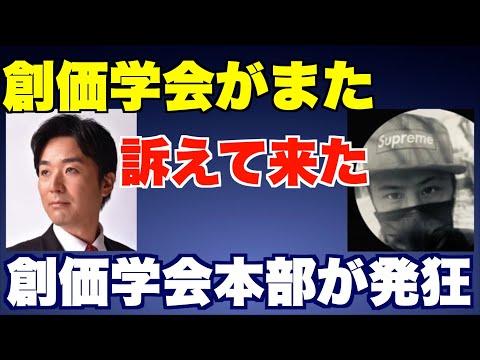 創価学会がまた

訴えて来た

Supreme

創価学会本部が発狂